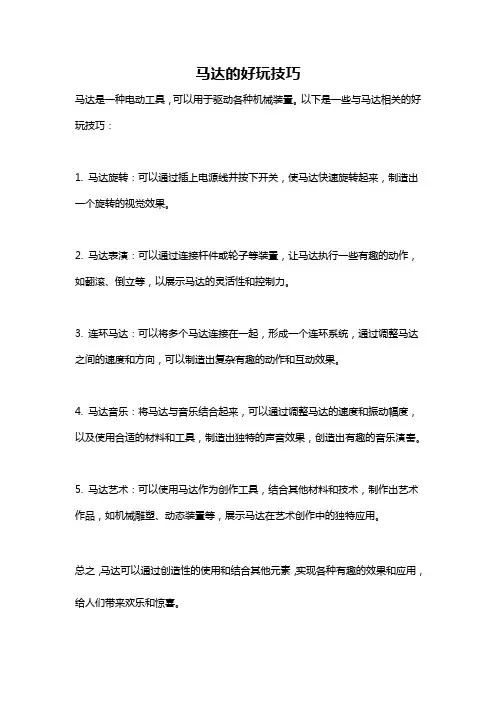 马达的好玩技巧

马达是一种电动工具，可以用于驱动各种机械装置。以下是一些与马达相关的好玩技巧：

1. 马达旋转：可以通过插上电源线并按下开关，使马达快速旋转起来，制造出一个旋转的视觉效果。

2. 马达表演：可以通过连接杆件或轮子等装置，让马达执行一些有趣的动作，如翻滚、倒立等，以展示马达的灵活性和控制力。

3. 连环马达：可以将多个马达连接在一起，形成一个连环系统，通过调整马达之间的速度和方向，可以制造出复杂有趣的动作和互动效果。

4. 马达音乐：将马达与音乐结合起来，可以通过调整马达的速度和振动幅度，以及使用合适的材料和工具，制造出独特的声音效果，创造出有趣的音乐演奏。

5. 马达艺术：可以使用马达作为创作工具，结合其他材料和技术，制作出艺术作品，如机械雕塑、动态装置等，展示马达在艺术创作中的独特应用。

总之，马达可以通过创造性的使用和结合其他元素，实现各种有趣的效果和应用，给人们带来欢乐和惊喜。